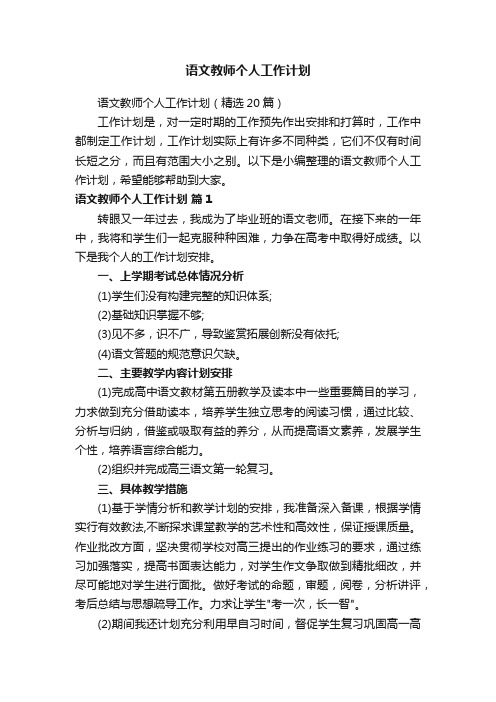 语文教师个人工作计划

语文教师个人工作计划（精选20篇）

工作计划是，对一定时期的工作预先作出安排和打算时，工作中都制定工作计划，工作计划实际上有许多不同种类，它们不仅有时间长短之分，而且有范围大小之别。以下是小编整理的语文教师个人工作计划，希望能够帮助到大家。

语文教师个人工作计划 篇1

转眼又一年过去，我成为了毕业班的语文老师。在接下来的一年中，我将和学生们一起克服种种困难，力争在高考中取得好成绩。以下是我个人的工作计划安排。

一、上学期考试总体情况分析

(1)学生们没有构建完整的知识体系;

(2)基础知识掌握不够;

(3)见不多，识不广，导致鉴赏拓展创新没有依托;

(4)语文答题的规范意识欠缺。

二、主要教学内容计划安排

(1)完成高中语文教材第五册教学及读本中一些重要篇目的学习，力求做到充分借助读本，培养学生独立思考的阅读习惯，通过比较、分析与归纳，借鉴或吸取有益的养分，从而提高语文素养，发展学生个性，培养语言综合能力。

(2)组织并完成高三语文第一轮复习。

三、具体教学措施

(1)基于学情分析和教学计划的安排，我准备深入备课，根据学情实行有效教法,不断探求课堂教学的艺术性和高效性，保证授课质量。作业批改方面，坚决贯彻学校对高三提出的作业练习的要求，通过练习加强落实，提高书面表达能力，对学生作文争取做到精批细改，并尽可能地对学生进行面批。做好考试的命题，审题，阅卷，分析讲评，考后总结与思想疏导工作。力求让学生"考一次，长一智"。

(2)期间我还计划充分利用早自习时间，督促学生复习巩固高一高